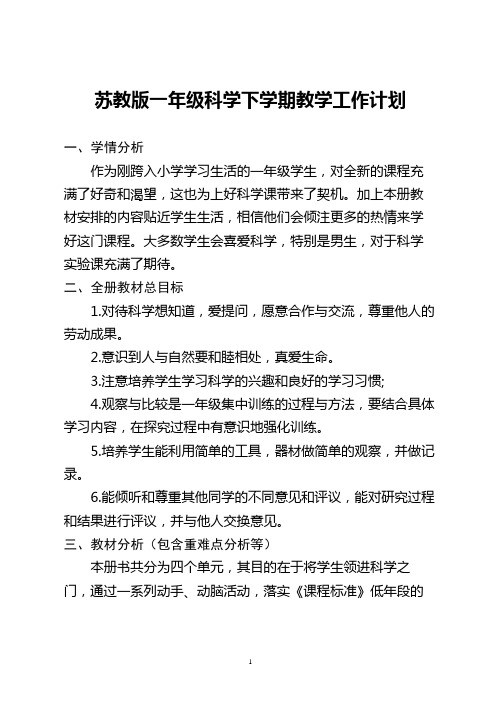 苏教版一年级科学下学期教学工作计划

一、学情分析

作为刚跨入小学学习生活的一年级学生，对全新的课程充满了好奇和渴望，这也为上好科学课带来了契机。加上本册教材安排的内容贴近学生生活，相信他们会倾注更多的热情来学好这门课程。大多数学生会喜爱科学，特别是男生，对于科学实验课充满了期待。

二、全册教材总目标

1.对待科学想知道，爱提问，愿意合作与交流，尊重他人的劳动成果。

2.意识到人与自然要和睦相处，真爱生命。

3.注意培养学生学习科学的兴趣和良好的学习习惯;

4.观察与比较是一年级集中训练的过程与方法，要结合具体学习内容，在探究过程中有意识地强化训练。

5.培养学生能利用简单的工具，器材做简单的观察，并做记录。

6.能倾听和尊重其他同学的不同意见和评议，能对研究过程和结果进行评议，并与他人交换意见。

三、教材分析（包含重难点分析等）

本册书共分为四个单元，其目的在于将学生领进科学之门，通过一系列动手、动脑活动，落实《课程标准》低年段的

1